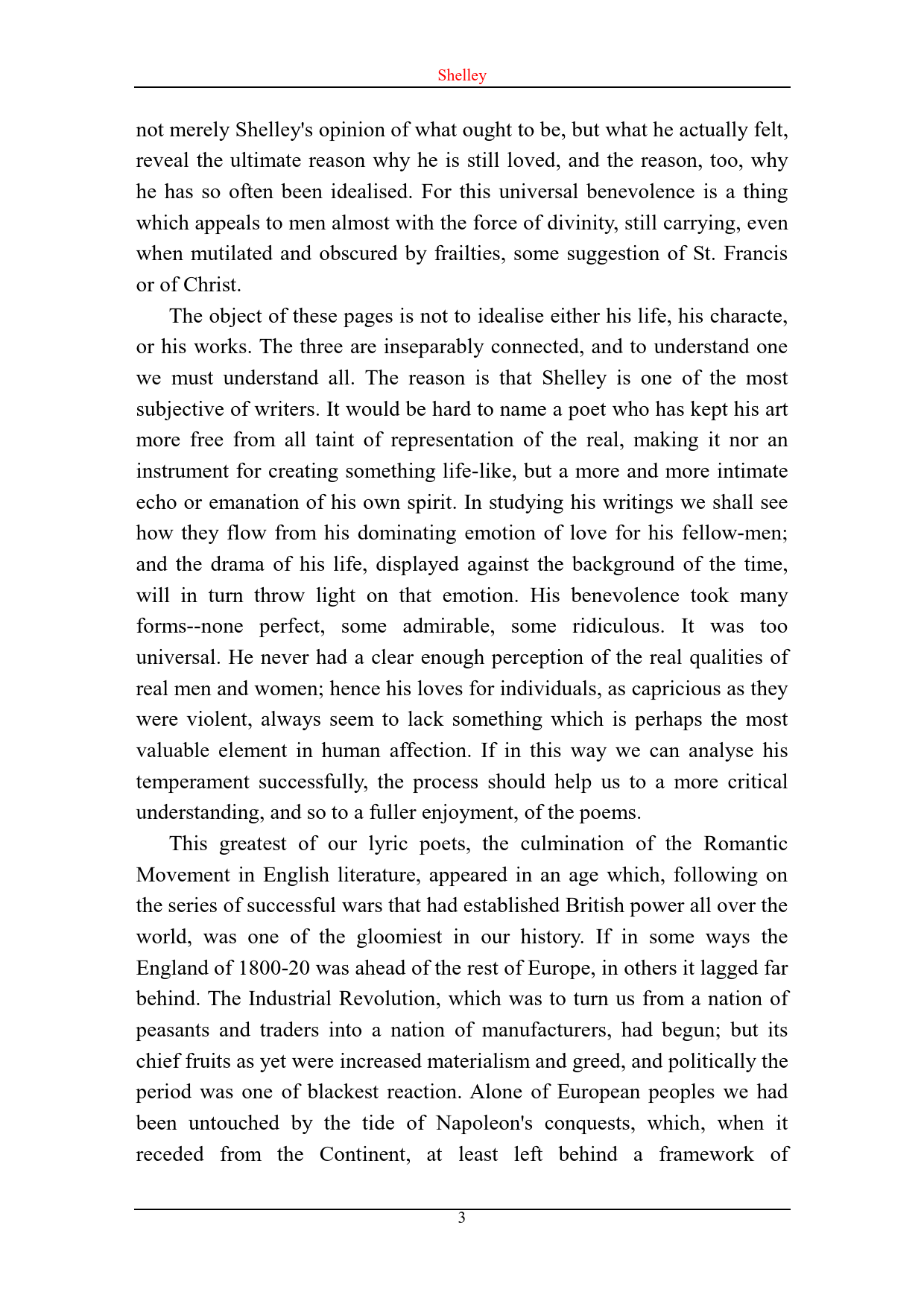 Shelley

not merely Shelley's opinion of what ought to be, but what he actually felt, reveal the ultimate reason why he is still loved, and the reason, too, why he has so often been idealised. For this universal benevolence is a thing which appeals to men almost with the force of divinity, still carrying, even when mutilated and obscured by frailties, some suggestion of St. Francis or of Christ.

The object of these pages is not to idealise either his life, his characte, or his works. The three are inseparably connected, and to understand one we must understand all. The reason is that Shelley is one of the most subjective of writers. It would be hard to name a poet who has kept his art more free from all taint of representation of the real, making it nor an instrument for creating something life-like, but a more and more intimate echo or emanation of his own spirit. In studying his writings we shall see how they flow from his dominating emotion of love for his fellow-men; and the drama of his life, displayed against the background of the time, will in turn throw light on that emotion. His benevolence took many forms--none perfect, some admirable, some ridiculous. It was too universal. He never had a clear enough perception of the real qualities of real men and women; hence his loves for individuals, as capricious as they were violent, always seem to lack something which is perhaps the most valuable element in human affection. If in this way we can analyse his temperament successfully, the process should help us to a more critical understanding, and so to a fuller enjoyment, of the poems.

This greatest of our lyric poets, the culmination of the Romantic Movement in English literature, appeared in an age which, following on the series of successful wars that had established British power all over the world, was one of the gloomiest in our history. If in some ways the England of 1800-20 was ahead of the rest of Europe, in others it lagged far behind. The Industrial Revolution, which was to turn us from a nation of peasants and traders into a nation of manufacturers, had begun; but its chief fruits as yet were increased materialism and greed, and politically the period was one of blackest reaction. Alone of European peoples we had been untouched by the tide of Napoleon's conquests, which, when it receded from the Continent, at least left behind a framework of

3